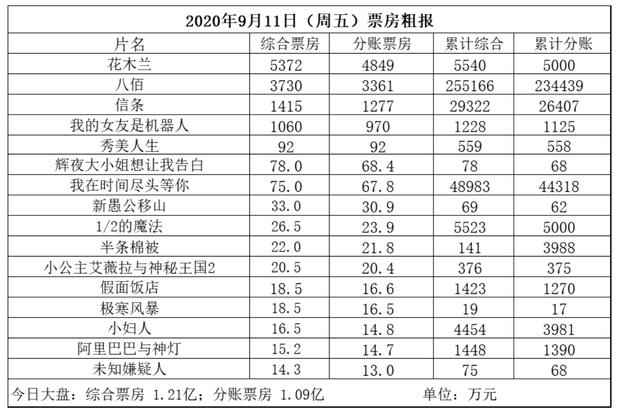 2020年9月11日（周五）票房粗报

| 片名 | 综合票房 | 分账票房 | 累计综合 | 累计分账 |
|---|---|---|---|---|
| 花木兰 | 5372 | 4849 | 5540 | 5000 |
| 八佰 | 3730 | 3361 | 255166 | 234439 |
| 信条 | 1415 | 1277 | 29322 | 26407 |
| 我的女友是机器人 | 1060 | 970 | 1228 | 1125 |
| 秀美人生 | 92 | 92 | 559 | 558 |
| 辉夜大小姐想让我告白 | 78.0 | 68.4 | 78 | 68 |
| 我在时间尽头等你 | 75.0 | 67.8 | 48983 | 44318 |
| 新愚公移山 | 33.0 | 30.9 | 69 | 62 |
| 1/2的魔法 | 26.5 | 23.9 | 5523 | 5000 |
| 半条棉被 | 22.0 | 21.8 | 141 | 3988 |
| 小公主艾薇拉与神秘王国2 | 20.5 | 20.4 | 376 | 375 |
| 假面饭店 | 18.5 | 16.6 | 1423 | 1270 |
| 极寒风暴 | 18.5 | 16.5 | 19 | 17 |
| 小妇人 | 16.5 | 14.8 | 4454 | 3981 |
| 阿里巴巴与神灯 | 15.2 | 14.7 | 1448 | 1390 |
| 未知嫌疑人 | 14.3 | 13.0 | 75 | 68 |

今日大盘：综合票房 1.21亿；分账票房 1.09亿　　单位：万元